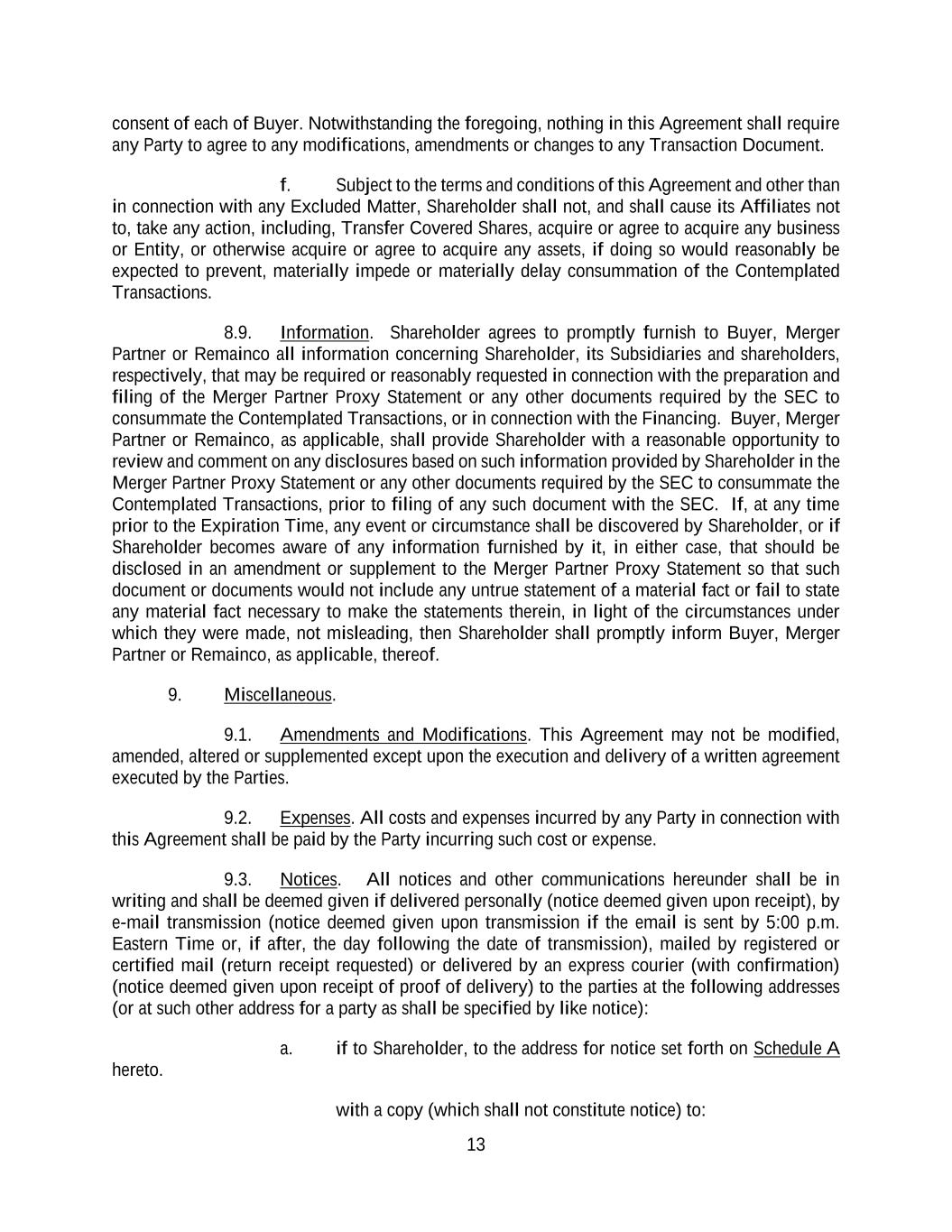 consent of each of Buyer. Notwithstanding the foregoing, nothing in this Agreement shall require any Party to agree to any modifications, amendments or changes to any Transaction Document.

f. Subject to the terms and conditions of this Agreement and other than in connection with any Excluded Matter, Shareholder shall not, and shall cause its Affiliates not to, take any action, including, Transfer Covered Shares, acquire or agree to acquire any business or Entity, or otherwise acquire or agree to acquire any assets, if doing so would reasonably be expected to prevent, materially impede or materially delay consummation of the Contemplated Transactions.

8.9. Information. Shareholder agrees to promptly furnish to Buyer, Merger Partner or Remainco all information concerning Shareholder, its Subsidiaries and shareholders, respectively, that may be required or reasonably requested in connection with the preparation and filing of the Merger Partner Proxy Statement or any other documents required by the SEC to consummate the Contemplated Transactions, or in connection with the Financing. Buyer, Merger Partner or Remainco, as applicable, shall provide Shareholder with a reasonable opportunity to review and comment on any disclosures based on such information provided by Shareholder in the Merger Partner Proxy Statement or any other documents required by the SEC to consummate the Contemplated Transactions, prior to filing of any such document with the SEC. If, at any time prior to the Expiration Time, any event or circumstance shall be discovered by Shareholder, or if Shareholder becomes aware of any information furnished by it, in either case, that should be disclosed in an amendment or supplement to the Merger Partner Proxy Statement so that such document or documents would not include any untrue statement of a material fact or fail to state any material fact necessary to make the statements therein, in light of the circumstances under which they were made, not misleading, then Shareholder shall promptly inform Buyer, Merger Partner or Remainco, as applicable, thereof.

9. Miscellaneous.

9.1. Amendments and Modifications. This Agreement may not be modified, amended, altered or supplemented except upon the execution and delivery of a written agreement executed by the Parties.

9.2. Expenses. All costs and expenses incurred by any Party in connection with this Agreement shall be paid by the Party incurring such cost or expense.

9.3. Notices. All notices and other communications hereunder shall be in writing and shall be deemed given if delivered personally (notice deemed given upon receipt), by e-mail transmission (notice deemed given upon transmission if the email is sent by 5:00 p.m. Eastern Time or, if after, the day following the date of transmission), mailed by registered or certified mail (return receipt requested) or delivered by an express courier (with confirmation) (notice deemed given upon receipt of proof of delivery) to the parties at the following addresses (or at such other address for a party as shall be specified by like notice):

a. if to Shareholder, to the address for notice set forth on Schedule A hereto.

with a copy (which shall not constitute notice) to:

13